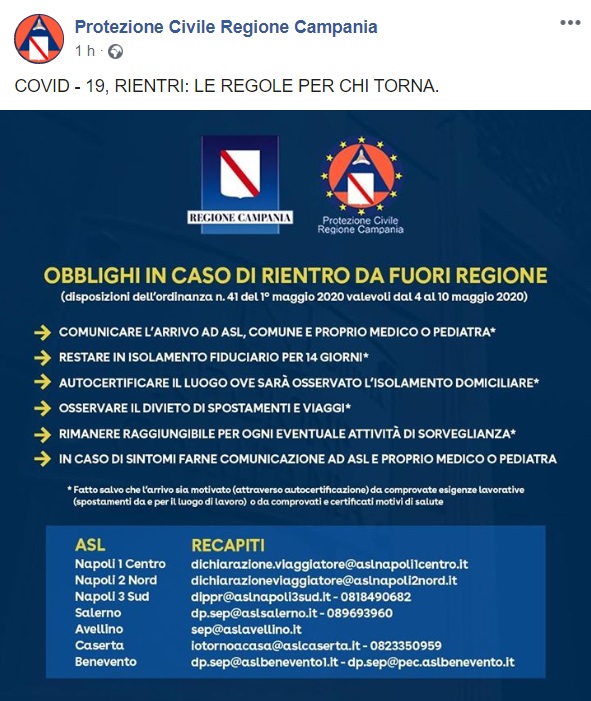 Protezione Civile Regione Campania
1 h ·

COVID - 19, RIENTRI: LE REGOLE PER CHI TORNA.

REGIONE CAMPANIA

Protezione Civile Regione Campania

OBBLIGHI IN CASO DI RIENTRO DA FUORI REGIONE
(disposizioni dell'ordinanza n. 41 del 1° maggio 2020 valevoli dal 4 al 10 maggio 2020)

COMUNICARE L'ARRIVO AD ASL, COMUNE E PROPRIO MEDICO O PEDIATRA*
RESTARE IN ISOLAMENTO FIDUCIARIO PER 14 GIORNI*
AUTOCERTIFICARE IL LUOGO OVE SARÀ OSSERVATO L'ISOLAMENTO DOMICILIARE*
OSSERVARE IL DIVIETO DI SPOSTAMENTI E VIAGGI*
RIMANERE RAGGIUNGIBILE PER OGNI EVENTUALE ATTIVITÀ DI SORVEGLIANZA*
IN CASO DI SINTOMI FARNE COMUNICAZIONE AD ASL E PROPRIO MEDICO O PEDIATRA

* Fatto salvo che l'arrivo sia motivato (attraverso autocertificazione) da comprovate esigenze lavorative (spostamenti da e per il luogo di lavoro) o da comprovati e certificati motivi di salute

| ASL | RECAPITI |
|---|---|
| Napoli 1 Centro | dichiarazione.viaggiatore@aslnapoli1centro.it |
| Napoli 2 Nord | dichiarazioneviaggiatore@aslnapoli2nord.it |
| Napoli 3 Sud | dippr@aslnapoli3sud.it - 0818490682 |
| Salerno | dp.sep@aslsalerno.it - 089693960 |
| Avellino | sep@aslavellino.it |
| Caserta | iotornoacasa@aslcaserta.it - 0823350959 |
| Benevento | dp.sep@aslbenevento1.it - dp.sep@pec.aslbenevento.it |